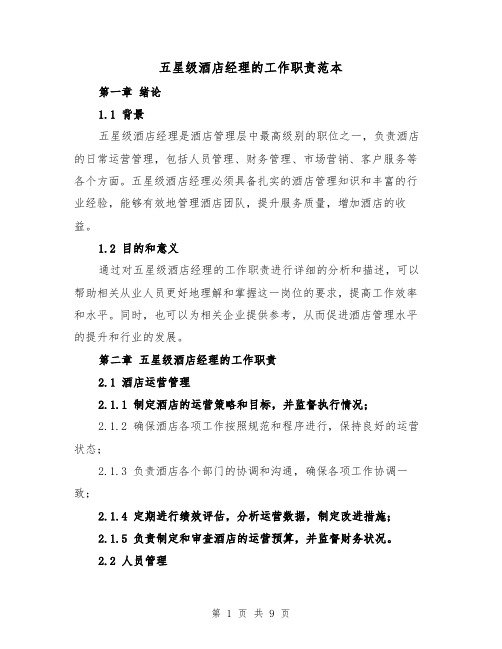 五星级酒店经理的工作职责范本

第一章 绪论

1.1 背景

五星级酒店经理是酒店管理层中最高级别的职位之一，负责酒店的日常运营管理，包括人员管理、财务管理、市场营销、客户服务等各个方面。五星级酒店经理必须具备扎实的酒店管理知识和丰富的行业经验，能够有效地管理酒店团队，提升服务质量，增加酒店的收益。

1.2 目的和意义

通过对五星级酒店经理的工作职责进行详细的分析和描述，可以帮助相关从业人员更好地理解和掌握这一岗位的要求，提高工作效率和水平。同时，也可以为相关企业提供参考，从而促进酒店管理水平的提升和行业的发展。

第二章 五星级酒店经理的工作职责

2.1 酒店运营管理

2.1.1 制定酒店的运营策略和目标，并监督执行情况；

2.1.2 确保酒店各项工作按照规范和程序进行，保持良好的运营状态；

2.1.3 负责酒店各个部门的协调和沟通，确保各项工作协调一致；

2.1.4 定期进行绩效评估，分析运营数据，制定改进措施；

2.1.5 负责制定和审查酒店的运营预算，并监督财务状况。

2.2 人员管理

第 1 页 共 9 页